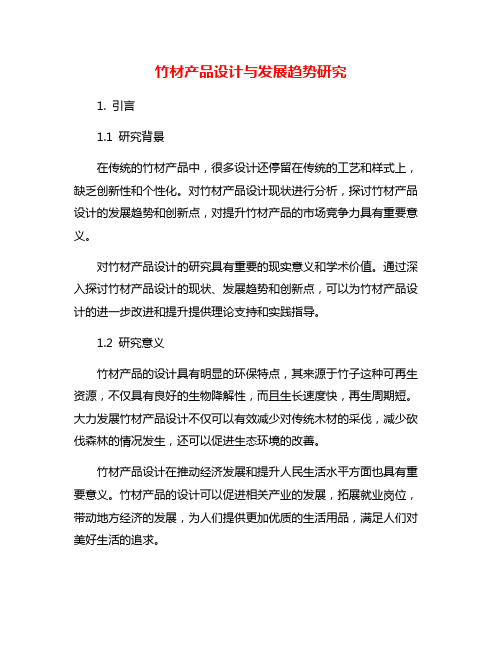 竹材产品设计与发展趋势研究

1. 引言

1.1 研究背景

在传统的竹材产品中，很多设计还停留在传统的工艺和样式上，缺乏创新性和个性化。对竹材产品设计现状进行分析，探讨竹材产品设计的发展趋势和创新点，对提升竹材产品的市场竞争力具有重要意义。

对竹材产品设计的研究具有重要的现实意义和学术价值。通过深入探讨竹材产品设计的现状、发展趋势和创新点，可以为竹材产品设计的进一步改进和提升提供理论支持和实践指导。

1.2 研究意义

竹材产品的设计具有明显的环保特点，其来源于竹子这种可再生资源，不仅具有良好的生物降解性，而且生长速度快，再生周期短。大力发展竹材产品设计不仅可以有效减少对传统木材的采伐，减少砍伐森林的情况发生，还可以促进生态环境的改善。

竹材产品设计在推动经济发展和提升人民生活水平方面也具有重要意义。竹材产品的设计可以促进相关产业的发展，拓展就业岗位，带动地方经济的发展，为人们提供更加优质的生活用品，满足人们对美好生活的追求。